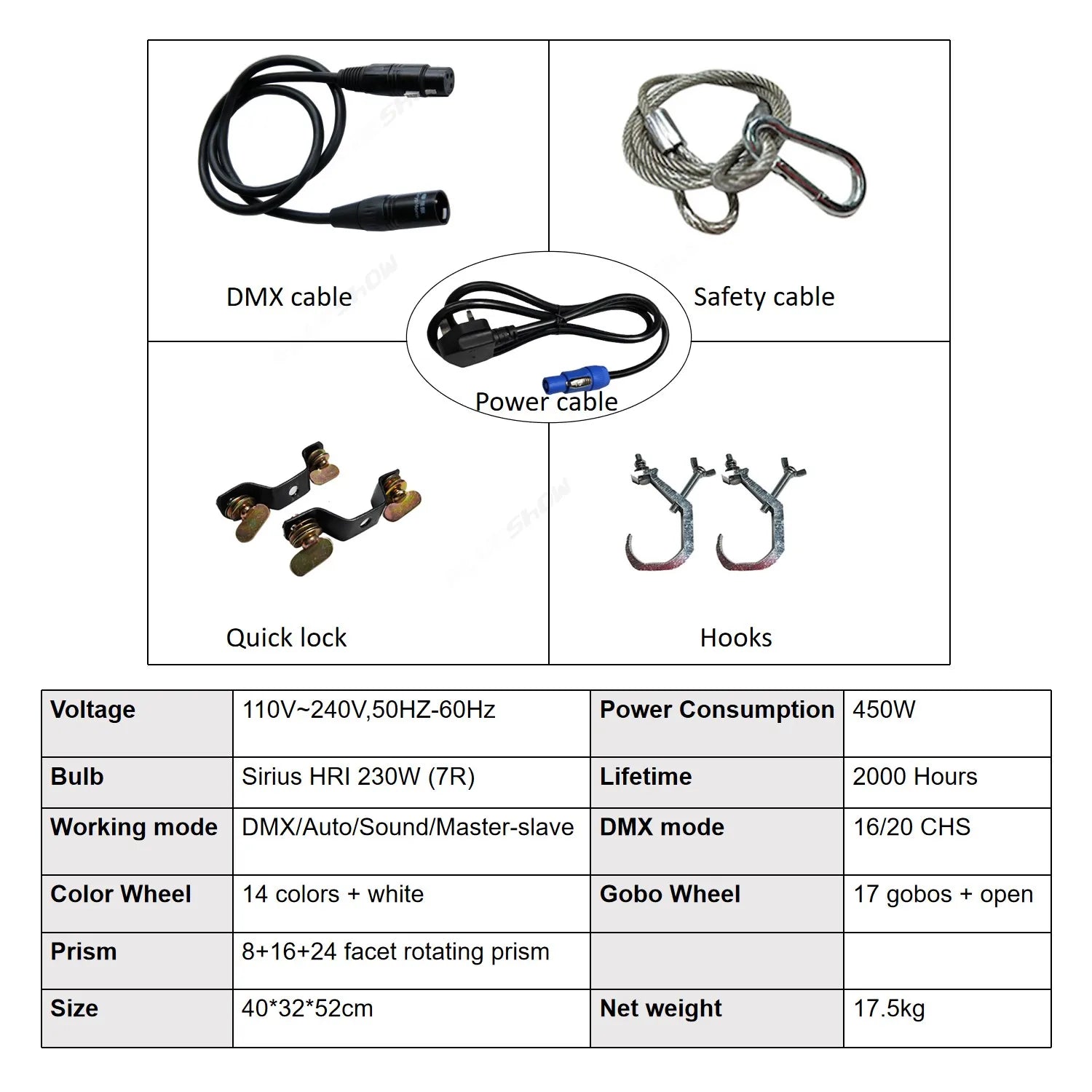 DMX cable

Safety cable

Power cable

Quick lock

Hooks

| Voltage | 110V~240V,50HZ-60Hz | Power Consumption | 450W |
|---|---|---|---|
| Bulb | Sirius HRI 230W (7R) | Lifetime | 2000 Hours |
| Working mode | DMX/Auto/Sound/Master-slave | DMX mode | 16/20 CHS |
| Color Wheel | 14 colors + white | Gobo Wheel | 17 gobos + open |
| Prism | 8+16+24 facet rotating prism | | |
| Size | 40*32*52cm | Net weight | 17.5kg |